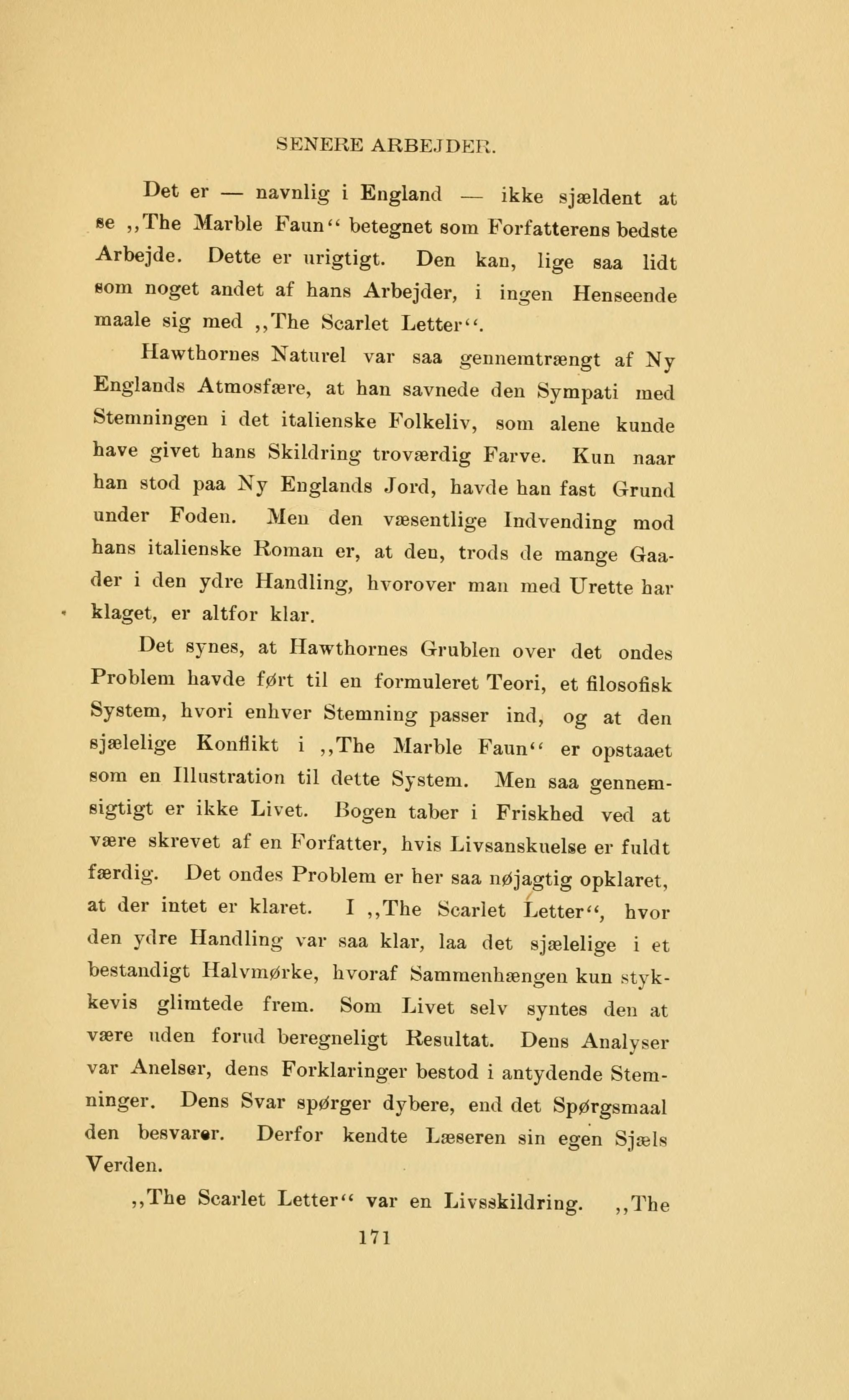 SENERE ARBEJDER.

Det er — navnlig i England — ikke sjældent at se „The Marble Faun“ betegnet som Forfatterens bedste Arbejde. Dette er urigtigt. Den kan, lige saa lidt som noget andet af hans Arbejder, i ingen Henseende maale sig med „The Scarlet Letter“.

Hawthornes Naturel var saa gennemtrængt af Ny Englands Atmosfære, at han savnede den Sympati med Stemningen i det italienske Folkeliv, som alene kunde have givet hans Skildring troværdig Farve. Kun naar han stod paa Ny Englands Jord, havde han fast Grund under Foden. Men den væsentlige Indvending mod hans italienske Roman er, at den, trods de mange Gaader i den ydre Handling, hvorover man med Urette har klaget, er altfor klar.

Det synes, at Hawthornes Grublen over det ondes Problem havde ført til en formuleret Teori, et filosofisk System, hvori enhver Stemning passer ind, og at den sjælelige Konflikt i „The Marble Faun“ er opstaaet som en Illustration til dette System. Men saa gennemsigtigt er ikke Livet. Bogen taber i Friskhed ved at være skrevet af en Forfatter, hvis Livsanskuelse er fuldt færdig. Det ondes Problem er her saa nøjagtig opklaret, at der intet er klaret. I „The Scarlet Letter“, hvor den ydre Handling var saa klar, laa det sjælelige i et bestandigt Halvmørke, hvoraf Sammenhængen kun stykkevis glimtede frem. Som Livet selv syntes den at være uden forud beregneligt Resultat. Dens Analyser var Anelser, dens Forklaringer bestod i antydende Stemninger. Dens Svar spørger dybere, end det Spørgsmaal den besvarer. Derfor kendte Læseren sin egen Sjæls Verden.

„The Scarlet Letter“ var en Livsskildring. „The

171